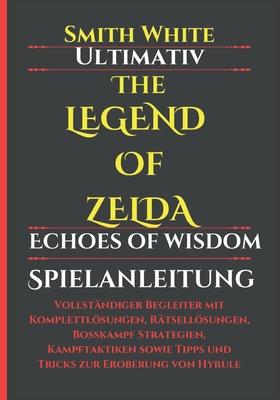 Smith White

Ultimativ

The Legend of Zelda

Echoes of Wisdom

Spielanleitung

Vollständiger Begleiter mit Komplettlösungen, Rätsellösungen, Bosskampf Strategien, Kampftaktiken sowie Tipps und Tricks zur Eroberung von Hyrule